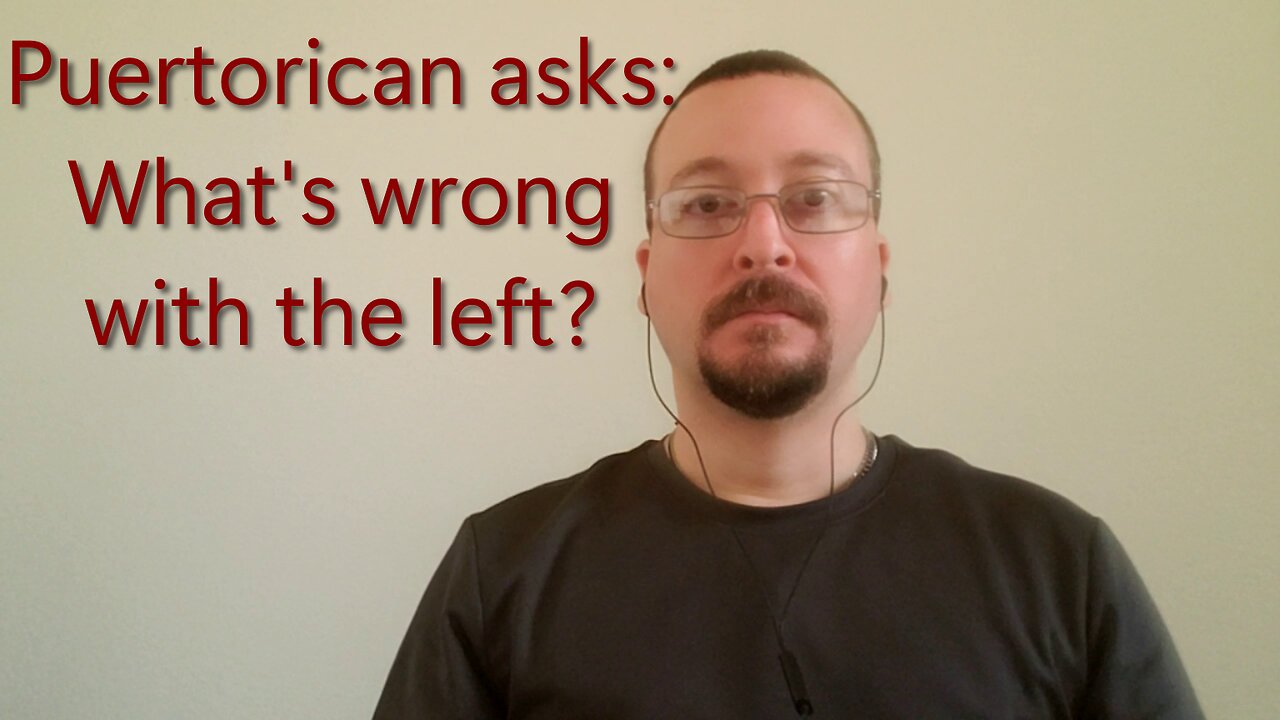 Puertorican asks:
What's wrong
with the left?